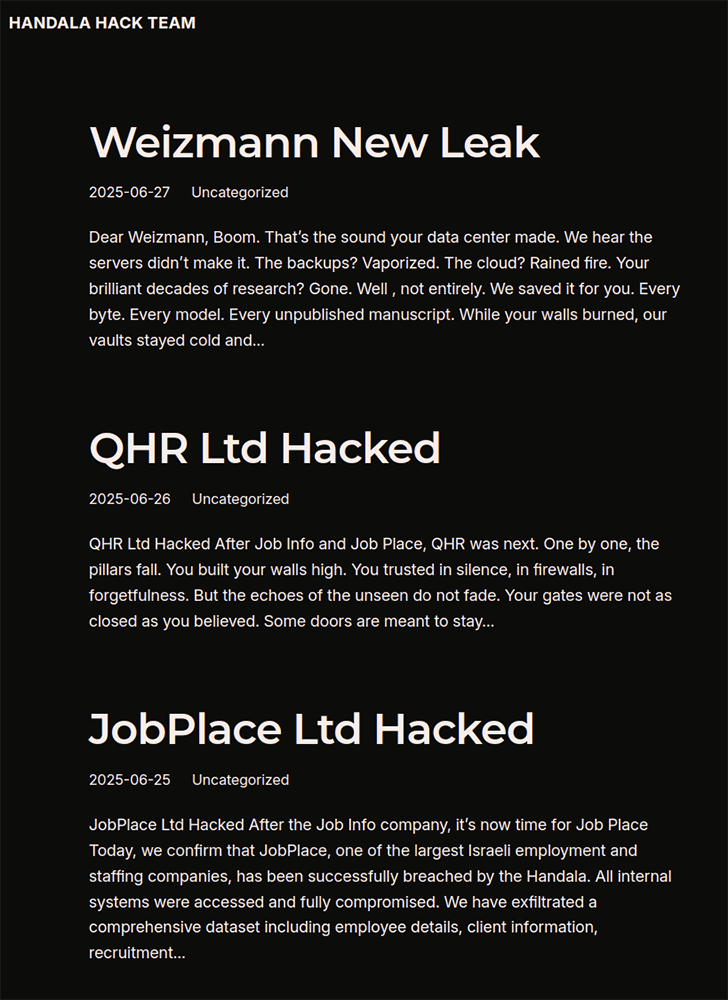 HANDALA HACK TEAM

Weizmann New Leak

2025-06-27 Uncategorized

Dear Weizmann, Boom. That's the sound your data center made. We hear the servers didn't make it. The backups? Vaporized. The cloud? Rained fire. Your brilliant decades of research? Gone. Well , not entirely. We saved it for you. Every byte. Every model. Every unpublished manuscript. While your walls burned, our vaults stayed cold and...

QHR Ltd Hacked

2025-06-26 Uncategorized

QHR Ltd Hacked After Job Info and Job Place, QHR was next. One by one, the pillars fall. You built your walls high. You trusted in silence, in firewalls, in forgetfulness. But the echoes of the unseen do not fade. Your gates were not as closed as you believed. Some doors are meant to stay...

JobPlace Ltd Hacked

2025-06-25 Uncategorized

JobPlace Ltd Hacked After the Job Info company, it's now time for Job Place Today, we confirm that JobPlace, one of the largest Israeli employment and staffing companies, has been successfully breached by the Handala. All internal systems were accessed and fully compromised. We have exfiltrated a comprehensive dataset including employee details, client information, recruitment...